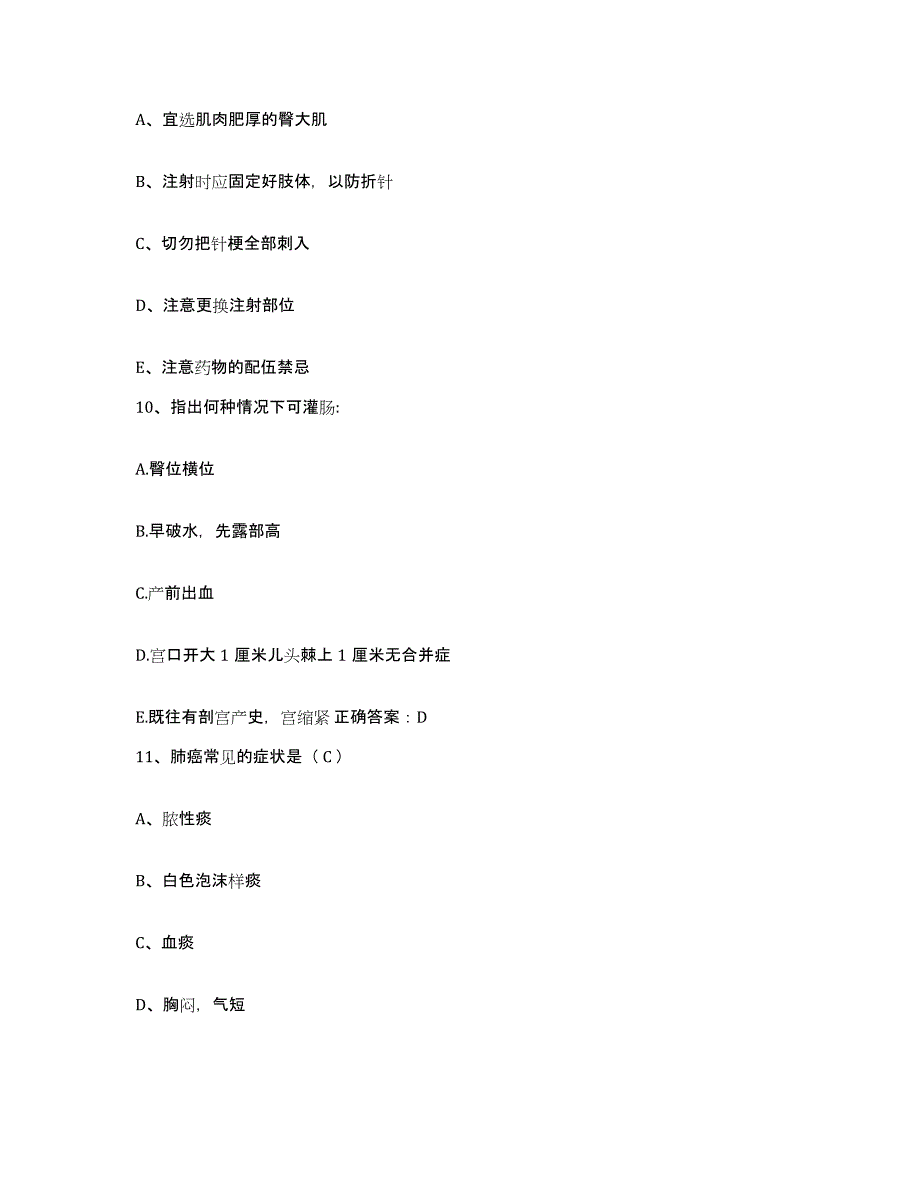 A、宜选肌肉肥厚的臀大肌

B、注射时应固定好肢体，以防折针

C、切勿把针梗全部刺入

D、注意更换注射部位

E、注意药物的配伍禁忌

10、指出何种情况下可灌肠:

A.臀位横位

B.早破水，先露部高

C.产前出血

D.宫口开大 1 厘米儿头棘上 1 厘米无合并症

E.既往有剖宫产史，宫缩紧 正确答案：D

11、肺癌常见的症状是（ C ）

A、脓性痰

B、白色泡沫样痰

C、血痰

D、胸闷，气短